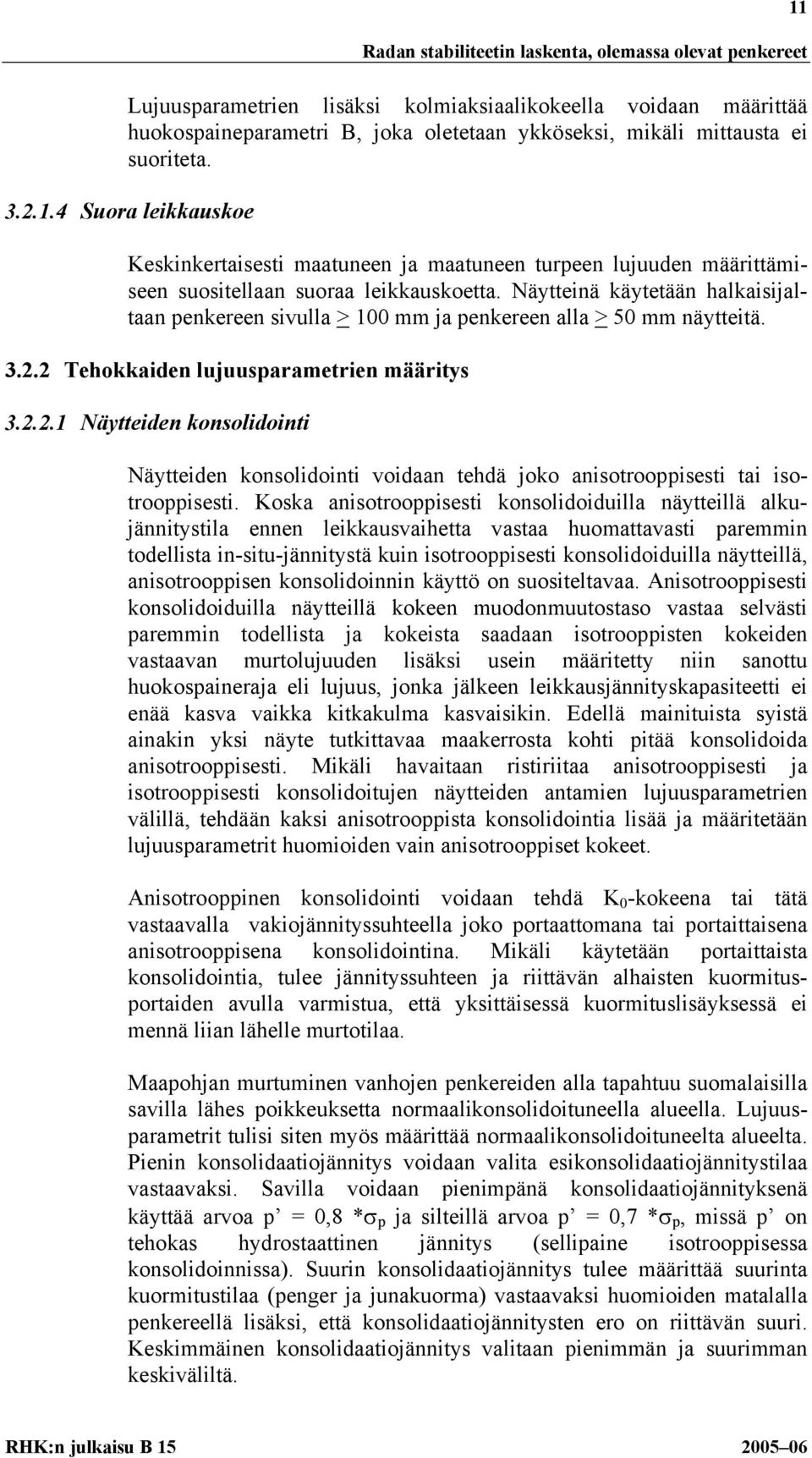 11

Radan stabiliteetin laskenta, olemassa olevat penkereet

Lujuusparametrien lisäksi kolmiaksiaalikokeella voidaan määrittää huokospaineparametri B, joka oletetaan ykköseksi, mikäli mittausta ei suoriteta.

3.2.1.4 Suora leikkauskoe

Keskinkertaisesti maatuneen ja maatuneen turpeen lujuuden määrittämiseen suositellaan suoraa leikkauskoetta. Näytteinä käytetään halkaisijaltaan penkereen sivulla $\geq$ 100 mm ja penkereen alla $\geq$ 50 mm näytteitä.

3.2.2 Tehokkaiden lujuusparametrien määritys

3.2.2.1 Näytteiden konsolidointi

Näytteiden konsolidointi voidaan tehdä joko anisotrooppisesti tai isotrooppisesti. Koska anisotrooppisesti konsolidoiduilla näytteillä alkujännitystila ennen leikkausvaihetta vastaa huomattavasti paremmin todellista in-situ-jännitystä kuin isotrooppisesti konsolidoiduilla näytteillä, anisotrooppisen konsolidoinnin käyttö on suositeltavaa. Anisotrooppisesti konsolidoiduilla näytteillä kokeen muodonmuutostaso vastaa selvästi paremmin todellista ja kokeista saadaan isotrooppisten kokeiden vastaavan murtolujuuden lisäksi usein määritetty niin sanottu huokospaineraja eli lujuus, jonka jälkeen leikkausjännityskapasiteetti ei enää kasva vaikka kitkakulma kasvaisikin. Edellä mainituista syistä ainakin yksi näyte tutkittavaa maakerrosta kohti pitää konsolidoida anisotrooppisesti. Mikäli havaitaan ristiriitaa anisotrooppisesti ja isotrooppisesti konsolidoitujen näytteiden antamien lujuusparametrien välillä, tehdään kaksi anisotrooppista konsolidointia lisää ja määritetään lujuusparametrit huomioiden vain anisotrooppiset kokeet.

Anisotrooppinen konsolidointi voidaan tehdä $K_0$-kokeena tai tätä vastaavalla vakiojännityssuhteella joko portaattomana tai portaittaisena anisotrooppisena konsolidointina. Mikäli käytetään portaittaista konsolidointia, tulee jännityssuhteen ja riittävän alhaisten kuormitusportaiden avulla varmistua, että yksittäisessä kuormituslisäyksessä ei mennä liian lähelle murtotilaa.

Maapohjan murtuminen vanhojen penkereiden alla tapahtuu suomalaisilla savilla lähes poikkeuksetta normaalikonsolidoituneella alueella. Lujuusparametrit tulisi siten myös määrittää normaalikonsolidoituneelta alueelta. Pienin konsolidaatiojännitys voidaan valita esikonsolidaatiojännitystilaa vastaavaksi. Savilla voidaan pienimpänä konsolidaatiojännityksenä käyttää arvoa p’ = 0,8 *$\sigma_p$ ja silteillä arvoa p’ = 0,7 *$\sigma_p$, missä p’ on tehokas hydrostaattinen jännitys (sellipaine isotrooppisessa konsolidoinnissa). Suurin konsolidaatiojännitys tulee määrittää suurinta kuormitustilaa (penger ja junakuorma) vastaavaksi huomioiden matalalla penkereellä lisäksi, että konsolidaatiojännitysten ero on riittävän suuri. Keskimmäinen konsolidaatiojännitys valitaan pienimmän ja suurimman keskiväliltä.

RHK:n julkaisu B 15    2005–06